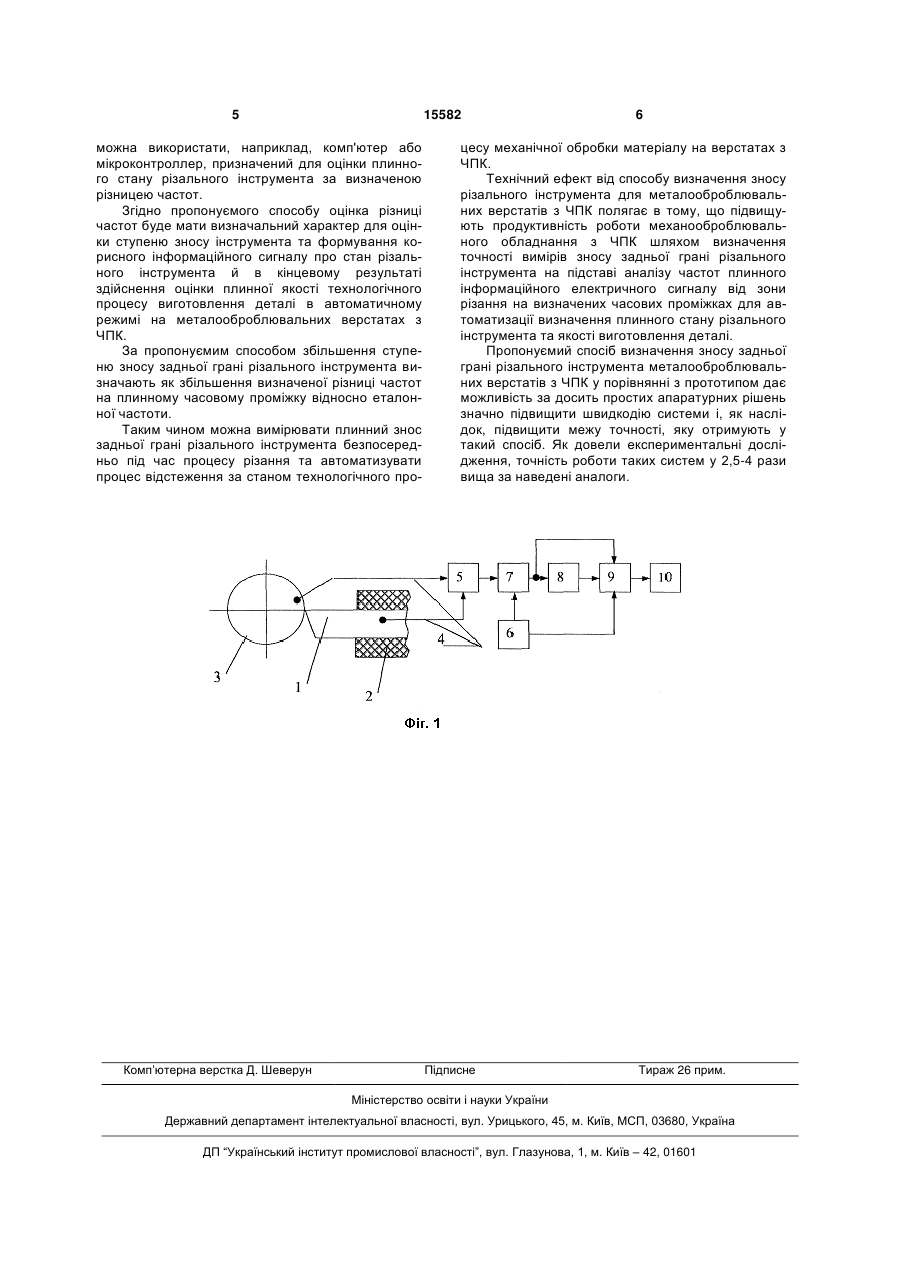 5 15582 6

можна використати, наприклад, комп'ютер або мікроконтроллер, призначений для оцінки плинного стану різального інструмента за визначеною різницею частот.

Згідно пропонуємого способу оцінка різниці частот буде мати визначальний характер для оцінки ступеню зносу інструмента та формування корисного інформаційного сигналу про стан різального інструмента й в кінцевому результаті здійснення оцінки плинної якості технологічного процесу виготовлення деталі в автоматичному режимі на металооброблювальних верстатах з ЧПК.

За пропонуємим способом збільшення ступеню зносу задньої грані різального інструмента визначають як збільшення визначеної різниці частот на плинному часовому проміжку відносно еталонної частоти.

Таким чином можна вимірювати плинний знос задньої грані різального інструмента безпосередньо під час процесу різання та автоматизувати процес відстеження за станом технологічного процесу механічної обробки матеріалу на верстатах з ЧПК.

Технічний ефект від способу визначення зносу різального інструмента для металооброблювальних верстатів з ЧПК полягає в тому, що підвищують продуктивність роботи механооброблювального обладнання з ЧПК шляхом визначення точності вимірів зносу задньої грані різального інструмента на підставі аналізу частот плинного інформаційного електричного сигналу від зони різання на визначених часових проміжках для автоматизації визначення плинного стану різального інструмента та якості виготовлення деталі.

Пропонуємий спосіб визначення зносу задньої грані різального інструмента металооброблювальних верстатів з ЧПК у порівнянні з прототипом дає можливість за досить простих апаратурних рішень значно підвищити швидкодію системи і, як наслідок, підвищити межу точності, яку отримують у такий спосіб. Як довели експериментальні дослідження, точність роботи таких систем у 2,5-4 рази вища за наведені аналоги.

5 7 8 9 10
6
4
3 1 2

Фіг. 1

Комп'ютерна верстка Д. Шеверун Підписне Тираж 26 прим.

Міністерство освіти і науки України

Державний департамент інтелектуальної власності, вул. Урицького, 45, м. Київ, МСП, 03680, Україна

ДП "Український інститут промислової власності", вул. Глазунова, 1, м. Київ – 42, 01601